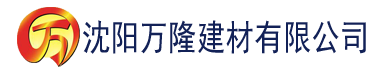 万 沈阳万隆建材有限公司